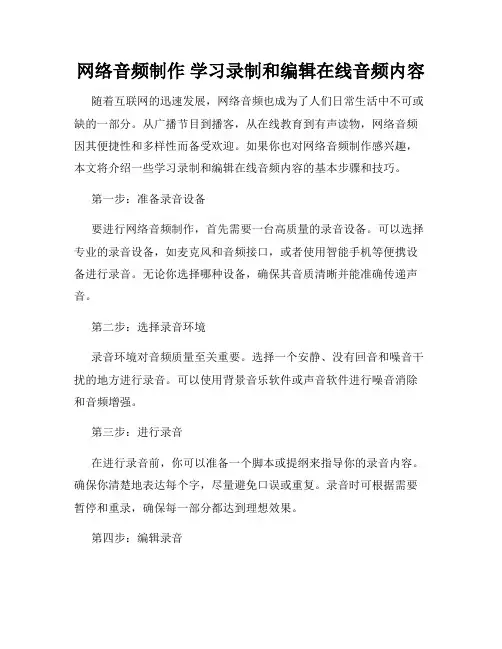 网络音频制作 学习录制和编辑在线音频内容

随着互联网的迅速发展，网络音频也成为了人们日常生活中不可或缺的一部分。从广播节目到播客，从在线教育到有声读物，网络音频因其便捷性和多样性而备受欢迎。如果你也对网络音频制作感兴趣，本文将介绍一些学习录制和编辑在线音频内容的基本步骤和技巧。

第一步：准备录音设备

要进行网络音频制作，首先需要一台高质量的录音设备。可以选择专业的录音设备，如麦克风和音频接口，或者使用智能手机等便携设备进行录音。无论你选择哪种设备，确保其音质清晰并能准确传递声音。

第二步：选择录音环境

录音环境对音频质量至关重要。选择一个安静、没有回音和噪音干扰的地方进行录音。可以使用背景音乐软件或声音软件进行噪音消除和音频增强。

第三步：进行录音

在进行录音前，你可以准备一个脚本或提纲来指导你的录音内容。确保你清楚地表达每个字，尽量避免口误或重复。录音时可根据需要暂停和重录，确保每一部分都达到理想效果。

第四步：编辑录音